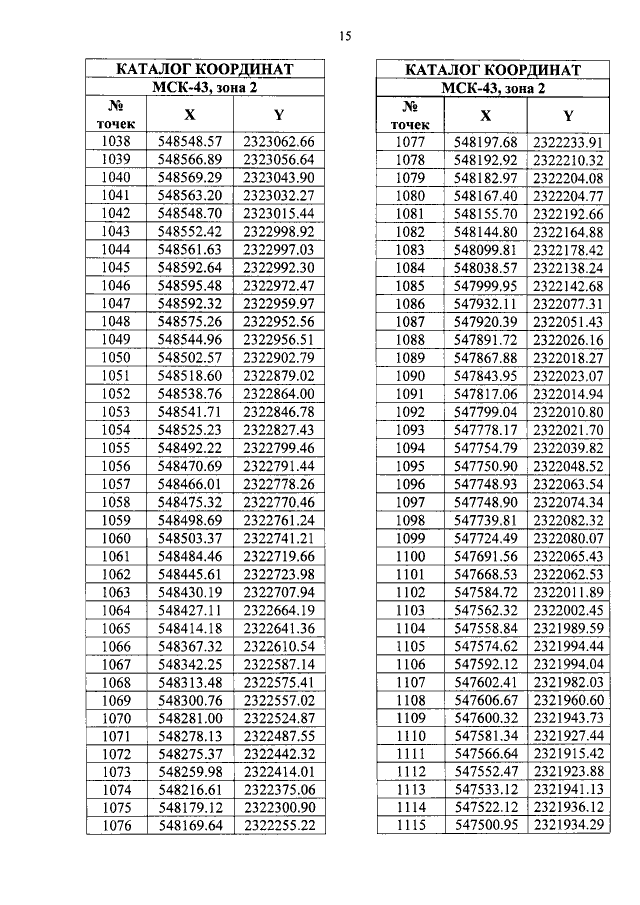 15

| КАТАЛОГ КООРДИНАТ | | |
|---|---|---|
| МСК-43, зона 2 | | |
| № точек | X | Y |
| 1038 | 548548.57 | 2323062.66 |
| 1039 | 548566.89 | 2323056.64 |
| 1040 | 548569.29 | 2323043.90 |
| 1041 | 548563.20 | 2323032.27 |
| 1042 | 548548.70 | 2323015.44 |
| 1043 | 548552.42 | 2322998.92 |
| 1044 | 548561.63 | 2322997.03 |
| 1045 | 548592.64 | 2322992.30 |
| 1046 | 548595.48 | 2322972.47 |
| 1047 | 548592.32 | 2322959.97 |
| 1048 | 548575.26 | 2322952.56 |
| 1049 | 548544.96 | 2322956.51 |
| 1050 | 548502.57 | 2322902.79 |
| 1051 | 548518.60 | 2322879.02 |
| 1052 | 548538.76 | 2322864.00 |
| 1053 | 548541.71 | 2322846.78 |
| 1054 | 548525.23 | 2322827.43 |
| 1055 | 548492.22 | 2322799.46 |
| 1056 | 548470.69 | 2322791.44 |
| 1057 | 548466.01 | 2322778.26 |
| 1058 | 548475.32 | 2322770.46 |
| 1059 | 548498.69 | 2322761.24 |
| 1060 | 548503.37 | 2322741.21 |
| 1061 | 548484.46 | 2322719.66 |
| 1062 | 548445.61 | 2322723.98 |
| 1063 | 548430.19 | 2322707.94 |
| 1064 | 548427.11 | 2322664.19 |
| 1065 | 548414.18 | 2322641.36 |
| 1066 | 548367.32 | 2322610.54 |
| 1067 | 548342.25 | 2322587.14 |
| 1068 | 548313.48 | 2322575.41 |
| 1069 | 548300.76 | 2322557.02 |
| 1070 | 548281.00 | 2322524.87 |
| 1071 | 548278.13 | 2322487.55 |
| 1072 | 548275.37 | 2322442.32 |
| 1073 | 548259.98 | 2322414.01 |
| 1074 | 548216.61 | 2322375.06 |
| 1075 | 548179.12 | 2322300.90 |
| 1076 | 548169.64 | 2322255.22 |

| КАТАЛОГ КООРДИНАТ | | |
|---|---|---|
| МСК-43, зона 2 | | |
| № точек | X | Y |
| 1077 | 548197.68 | 2322233.91 |
| 1078 | 548192.92 | 2322210.32 |
| 1079 | 548182.97 | 2322204.08 |
| 1080 | 548167.40 | 2322204.77 |
| 1081 | 548155.70 | 2322192.66 |
| 1082 | 548144.80 | 2322164.88 |
| 1083 | 548099.81 | 2322178.42 |
| 1084 | 548038.57 | 2322138.24 |
| 1085 | 547999.95 | 2322142.68 |
| 1086 | 547932.11 | 2322077.31 |
| 1087 | 547920.39 | 2322051.43 |
| 1088 | 547891.72 | 2322026.16 |
| 1089 | 547867.88 | 2322018.27 |
| 1090 | 547843.95 | 2322023.07 |
| 1091 | 547817.06 | 2322014.94 |
| 1092 | 547799.04 | 2322010.80 |
| 1093 | 547778.17 | 2322021.70 |
| 1094 | 547754.79 | 2322039.82 |
| 1095 | 547750.90 | 2322048.52 |
| 1096 | 547748.93 | 2322063.54 |
| 1097 | 547748.90 | 2322074.34 |
| 1098 | 547739.81 | 2322082.32 |
| 1099 | 547724.49 | 2322080.07 |
| 1100 | 547691.56 | 2322065.43 |
| 1101 | 547668.53 | 2322062.53 |
| 1102 | 547584.72 | 2322011.89 |
| 1103 | 547562.32 | 2322002.45 |
| 1104 | 547558.84 | 2321989.59 |
| 1105 | 547574.62 | 2321994.44 |
| 1106 | 547592.12 | 2321994.04 |
| 1107 | 547602.41 | 2321982.03 |
| 1108 | 547606.67 | 2321960.60 |
| 1109 | 547600.32 | 2321943.73 |
| 1110 | 547581.34 | 2321927.44 |
| 1111 | 547566.64 | 2321915.42 |
| 1112 | 547552.47 | 2321923.88 |
| 1113 | 547533.12 | 2321941.13 |
| 1114 | 547522.12 | 2321936.12 |
| 1115 | 547500.95 | 2321934.29 |